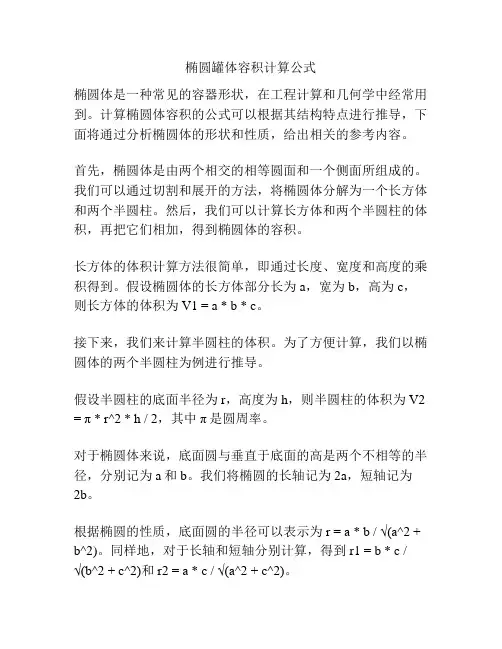 椭圆罐体容积计算公式

椭圆体是一种常见的容器形状，在工程计算和几何学中经常用到。计算椭圆体容积的公式可以根据其结构特点进行推导，下面将通过分析椭圆体的形状和性质，给出相关的参考内容。

首先，椭圆体是由两个相交的相等圆面和一个侧面所组成的。我们可以通过切割和展开的方法，将椭圆体分解为一个长方体和两个半圆柱。然后，我们可以计算长方体和两个半圆柱的体积，再把它们相加，得到椭圆体的容积。

长方体的体积计算方法很简单，即通过长度、宽度和高度的乘积得到。假设椭圆体的长方体部分长为 a，宽为 b，高为 c，则长方体的体积为 V1 = a * b * c。

接下来，我们来计算半圆柱的体积。为了方便计算，我们以椭圆体的两个半圆柱为例进行推导。

假设半圆柱的底面半径为 r，高度为 h，则半圆柱的体积为 V2 = π * r^2 * h / 2，其中 π 是圆周率。

对于椭圆体来说，底面圆与垂直于底面的高是两个不相等的半径，分别记为 a 和 b。我们将椭圆的长轴记为 2a，短轴记为 2b。

根据椭圆的性质，底面圆的半径可以表示为 r = a * b / √(a^2 + b^2)。同样地，对于长轴和短轴分别计算，得到 r1 = b * c / √(b^2 + c^2)和 r2 = a * c / √(a^2 + c^2)。